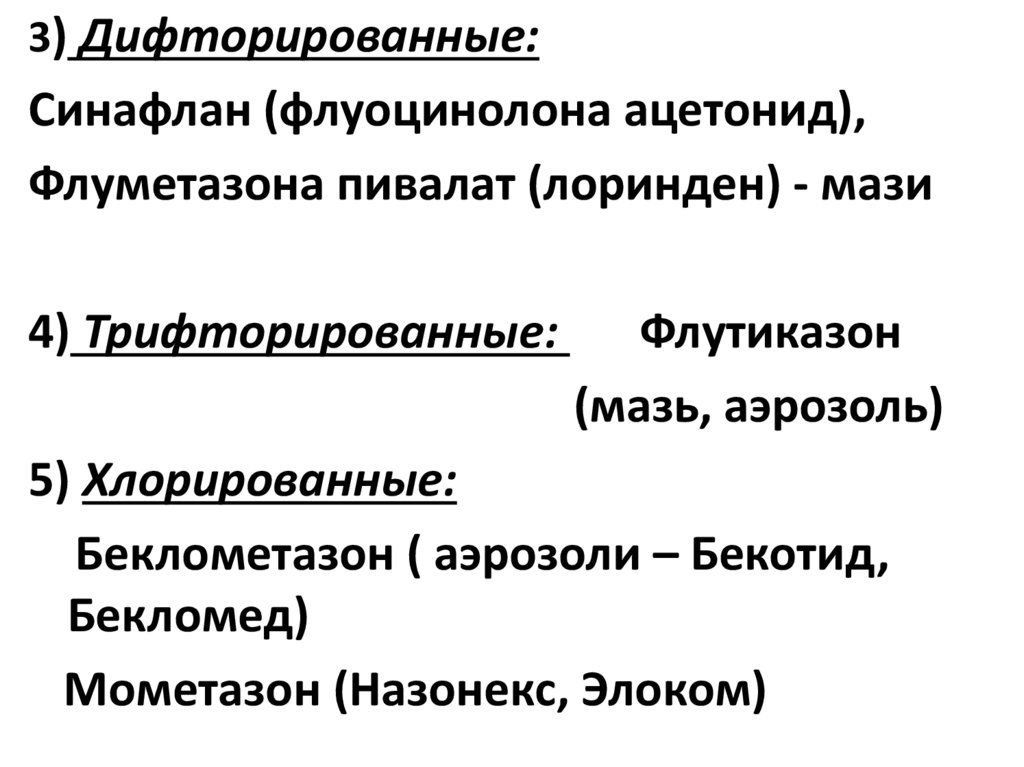 3) Дифторированные:
Синафлан (флуоцинолона ацетонид),
Флуметазона пивалат (лоринден) - мази

4) Трифторированные: Флутиказон (мазь, аэрозоль)

5) Хлорированные:
Беклометазон ( аэрозоли – Бекотид, Бекломед)
Мометазон (Назонекс, Элоком)